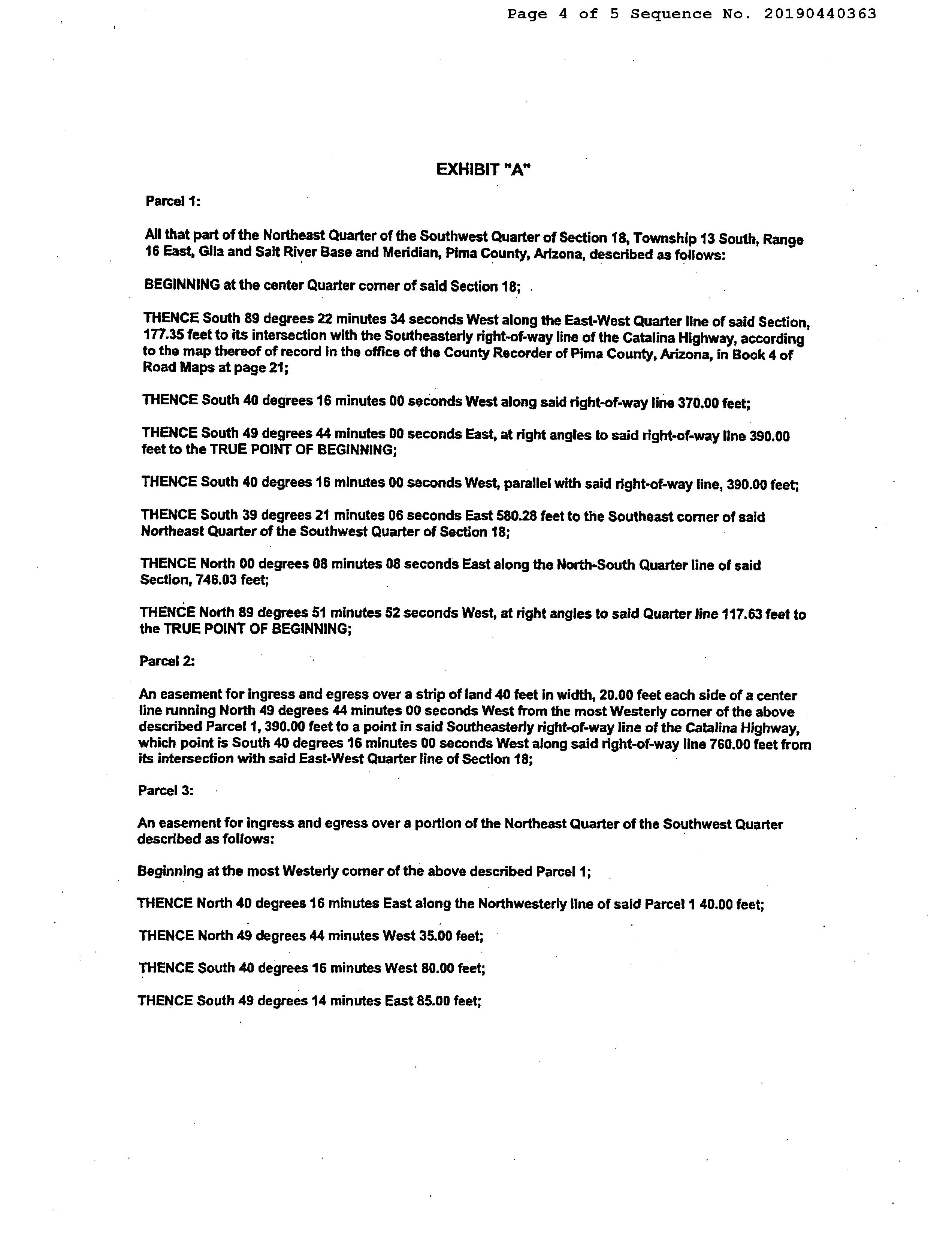 Page 4 of 5 Sequence No. 20190440363

EXHIBIT "A"

Parcel 1:

All that part of the Northeast Quarter of the Southwest Quarter of Section 18, Township 13 South, Range 16 East, Gila and Salt River Base and Meridian, Pima County, Arizona, described as follows:

BEGINNING at the center Quarter corner of said Section 18;

THENCE South 89 degrees 22 minutes 34 seconds West along the East-West Quarter line of said Section, 177.35 feet to its intersection with the Southeasterly right-of-way line of the Catalina Highway, according to the map thereof of record in the office of the County Recorder of Pima County, Arizona, in Book 4 of Road Maps at page 21;

THENCE South 40 degrees 16 minutes 00 seconds West along said right-of-way line 370.00 feet;

THENCE South 49 degrees 44 minutes 00 seconds East, at right angles to said right-of-way line 390.00 feet to the TRUE POINT OF BEGINNING;

THENCE South 40 degrees 16 minutes 00 seconds West, parallel with said right-of-way line, 390.00 feet;

THENCE South 39 degrees 21 minutes 06 seconds East 580.28 feet to the Southeast corner of said Northeast Quarter of the Southwest Quarter of Section 18;

THENCE North 00 degrees 08 minutes 08 seconds East along the North-South Quarter line of said Section, 746.03 feet;

THENCE North 89 degrees 51 minutes 52 seconds West, at right angles to said Quarter line 117.63 feet to the TRUE POINT OF BEGINNING;

Parcel 2:

An easement for ingress and egress over a strip of land 40 feet in width, 20.00 feet each side of a center line running North 49 degrees 44 minutes 00 seconds West from the most Westerly corner of the above described Parcel 1, 390.00 feet to a point in said Southeasterly right-of-way line of the Catalina Highway, which point is South 40 degrees 16 minutes 00 seconds West along said right-of-way line 760.00 feet from its intersection with said East-West Quarter line of Section 18;

Parcel 3:

An easement for ingress and egress over a portion of the Northeast Quarter of the Southwest Quarter described as follows:

Beginning at the most Westerly corner of the above described Parcel 1;

THENCE North 40 degrees 16 minutes East along the Northwesterly line of said Parcel 1 40.00 feet;

THENCE North 49 degrees 44 minutes West 35.00 feet;

THENCE South 40 degrees 16 minutes West 80.00 feet;

THENCE South 49 degrees 14 minutes East 85.00 feet;